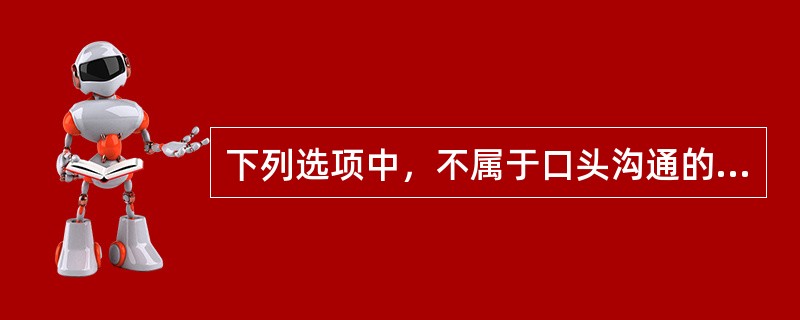 下列选项中，不属于口头沟通的...